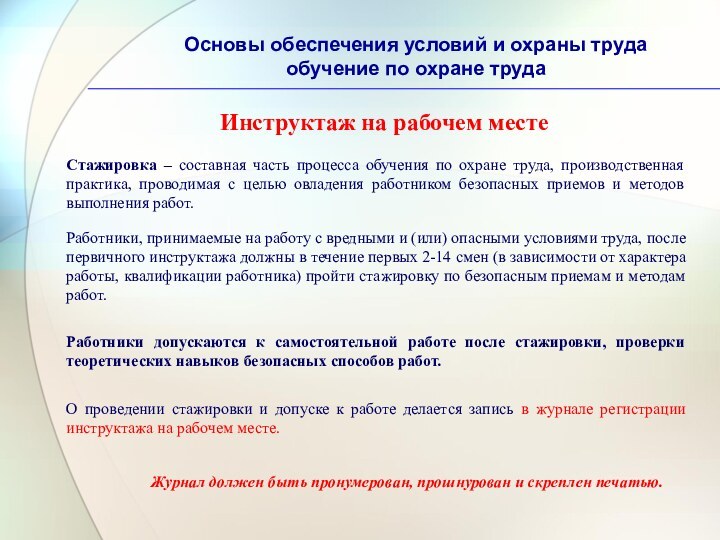 Основы обеспечения условий и охраны труда
обучение по охране труда

Инструктаж на рабочем месте

Стажировка – составная часть процесса обучения по охране труда, производственная практика, проводимая с целью овладения работником безопасных приемов и методов выполнения работ.

Работники, принимаемые на работу с вредными и (или) опасными условиями труда, после первичного инструктажа должны в течение первых 2-14 смен (в зависимости от характера работы, квалификации работника) пройти стажировку по безопасным приемам и методам работ.

Работники допускаются к самостоятельной работе после стажировки, проверки теоретических навыков безопасных способов работ.

О проведении стажировки и допуске к работе делается запись в журнале регистрации инструктажа на рабочем месте.

Журнал должен быть пронумерован, прошнурован и скреплен печатью.